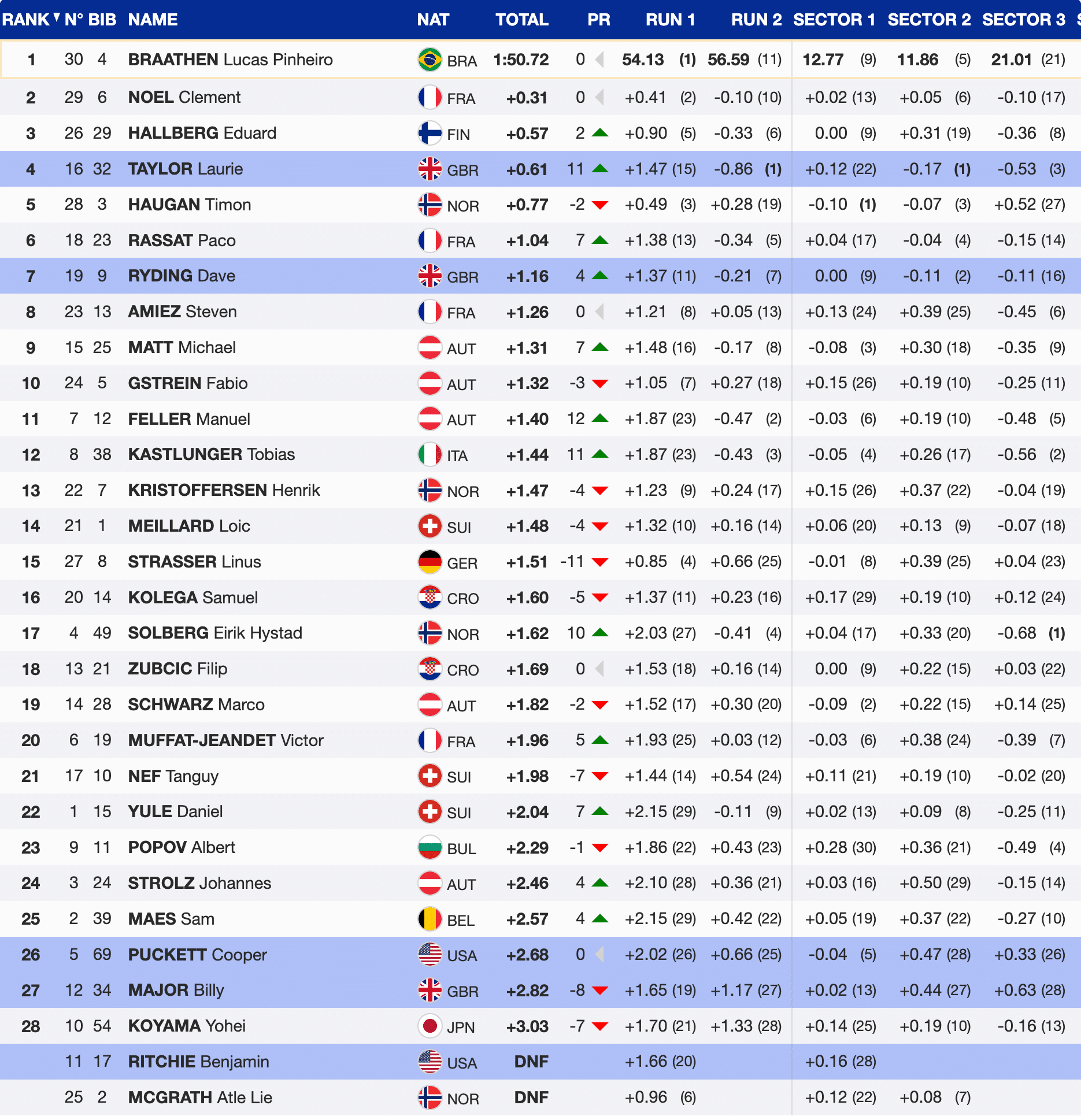 | RANK | N° | BIB | NAME | NAT | TOTAL | PR | RUN 1 | RUN 2 | SECTOR 1 | SECTOR 2 | SECTOR 3 |
|---|---|---|---|---|---|---|---|---|---|---|---|
| 1 | 30 | 4 | BRAATHEN Lucas Pinheiro | BRA | 1:50.72 | 0 | 54.13 (1) | 56.59 (11) | 12.77 (9) | 11.86 (5) | 21.01 (21) |
| 2 | 29 | 6 | NOEL Clement | FRA | +0.31 | 0 | +0.41 (2) | -0.10 (10) | +0.02 (13) | +0.05 (6) | -0.10 (17) |
| 3 | 26 | 29 | HALLBERG Eduard | FIN | +0.57 | 2 | +0.90 (5) | -0.33 (6) | 0.00 (9) | +0.31 (19) | -0.36 (8) |
| 4 | 16 | 32 | TAYLOR Laurie | GBR | +0.61 | 11 | +1.47 (15) | -0.86 (1) | +0.12 (22) | -0.17 (1) | -0.53 (3) |
| 5 | 28 | 3 | HAUGAN Timon | NOR | +0.77 | -2 | +0.49 (3) | +0.28 (19) | -0.10 (1) | -0.07 (3) | +0.52 (27) |
| 6 | 18 | 23 | RASSAT Paco | FRA | +1.04 | 7 | +1.38 (13) | -0.34 (5) | +0.04 (17) | -0.04 (4) | -0.15 (14) |
| 7 | 19 | 9 | RYDING Dave | GBR | +1.16 | 4 | +1.37 (11) | -0.21 (7) | 0.00 (9) | -0.11 (2) | -0.11 (16) |
| 8 | 23 | 13 | AMIEZ Steven | FRA | +1.26 | 0 | +1.21 (8) | +0.05 (13) | +0.13 (24) | +0.39 (25) | -0.45 (6) |
| 9 | 15 | 25 | MATT Michael | AUT | +1.31 | 7 | +1.48 (16) | -0.17 (8) | -0.08 (3) | +0.30 (18) | -0.35 (9) |
| 10 | 24 | 5 | GSTREIN Fabio | AUT | +1.32 | -3 | +1.05 (7) | +0.27 (18) | +0.15 (26) | +0.19 (10) | -0.25 (11) |
| 11 | 7 | 12 | FELLER Manuel | AUT | +1.40 | 12 | +1.87 (23) | -0.47 (2) | -0.03 (6) | +0.19 (10) | -0.48 (5) |
| 12 | 8 | 38 | KASTLUNGER Tobias | ITA | +1.44 | 11 | +1.87 (23) | -0.43 (3) | -0.05 (4) | +0.26 (17) | -0.56 (2) |
| 13 | 22 | 7 | KRISTOFFERSEN Henrik | NOR | +1.47 | -4 | +1.23 (9) | +0.24 (17) | +0.15 (26) | +0.37 (22) | -0.04 (19) |
| 14 | 21 | 1 | MEILLARD Loic | SUI | +1.48 | -4 | +1.32 (10) | +0.16 (14) | +0.06 (20) | +0.13 (9) | -0.07 (18) |
| 15 | 27 | 8 | STRASSER Linus | GER | +1.51 | -11 | +0.85 (4) | +0.66 (25) | -0.01 (8) | +0.39 (25) | +0.04 (23) |
| 16 | 20 | 14 | KOLEGA Samuel | CRO | +1.60 | -5 | +1.37 (11) | +0.23 (16) | +0.17 (29) | +0.19 (10) | +0.12 (24) |
| 17 | 4 | 49 | SOLBERG Eirik Hystad | NOR | +1.62 | 10 | +2.03 (27) | -0.41 (4) | +0.04 (17) | +0.33 (20) | -0.68 (1) |
| 18 | 13 | 21 | ZUBCIC Filip | CRO | +1.69 | 0 | +1.53 (18) | +0.16 (14) | 0.00 (9) | +0.22 (15) | +0.03 (22) |
| 19 | 14 | 28 | SCHWARZ Marco | AUT | +1.82 | -2 | +1.52 (17) | +0.30 (20) | -0.09 (2) | +0.22 (15) | +0.14 (25) |
| 20 | 6 | 19 | MUFFAT-JEANDET Victor | FRA | +1.96 | 5 | +1.93 (25) | +0.03 (12) | -0.03 (6) | +0.38 (24) | -0.39 (7) |
| 21 | 17 | 10 | NEF Tanguy | SUI | +1.98 | -7 | +1.44 (14) | +0.54 (24) | +0.11 (21) | +0.19 (10) | -0.02 (20) |
| 22 | 1 | 15 | YULE Daniel | SUI | +2.04 | 7 | +2.15 (29) | -0.11 (9) | +0.02 (13) | +0.09 (8) | -0.25 (11) |
| 23 | 9 | 11 | POPOV Albert | BUL | +2.29 | -1 | +1.86 (22) | +0.43 (23) | +0.28 (30) | +0.36 (21) | -0.49 (4) |
| 24 | 3 | 24 | STROLZ Johannes | AUT | +2.46 | 4 | +2.10 (28) | +0.36 (21) | +0.03 (16) | +0.50 (29) | -0.15 (14) |
| 25 | 2 | 39 | MAES Sam | BEL | +2.57 | 4 | +2.15 (29) | +0.42 (22) | +0.05 (19) | +0.37 (22) | -0.27 (10) |
| 26 | 5 | 69 | PUCKETT Cooper | USA | +2.68 | 0 | +2.02 (26) | +0.66 (25) | -0.04 (5) | +0.47 (28) | +0.33 (26) |
| 27 | 12 | 34 | MAJOR Billy | GBR | +2.82 | -8 | +1.65 (19) | +1.17 (27) | +0.02 (13) | +0.44 (27) | +0.63 (28) |
| 28 | 10 | 54 | KOYAMA Yohei | JPN | +3.03 | -7 | +1.70 (21) | +1.33 (28) | +0.14 (25) | +0.19 (10) | -0.16 (13) |
| | 11 | 17 | RITCHIE Benjamin | USA | DNF | | +1.66 (20) | | +0.16 (28) | | |
| | 25 | 2 | MCGRATH Atle Lie | NOR | DNF | | +0.96 (6) | | +0.12 (22) | +0.08 (7) | |